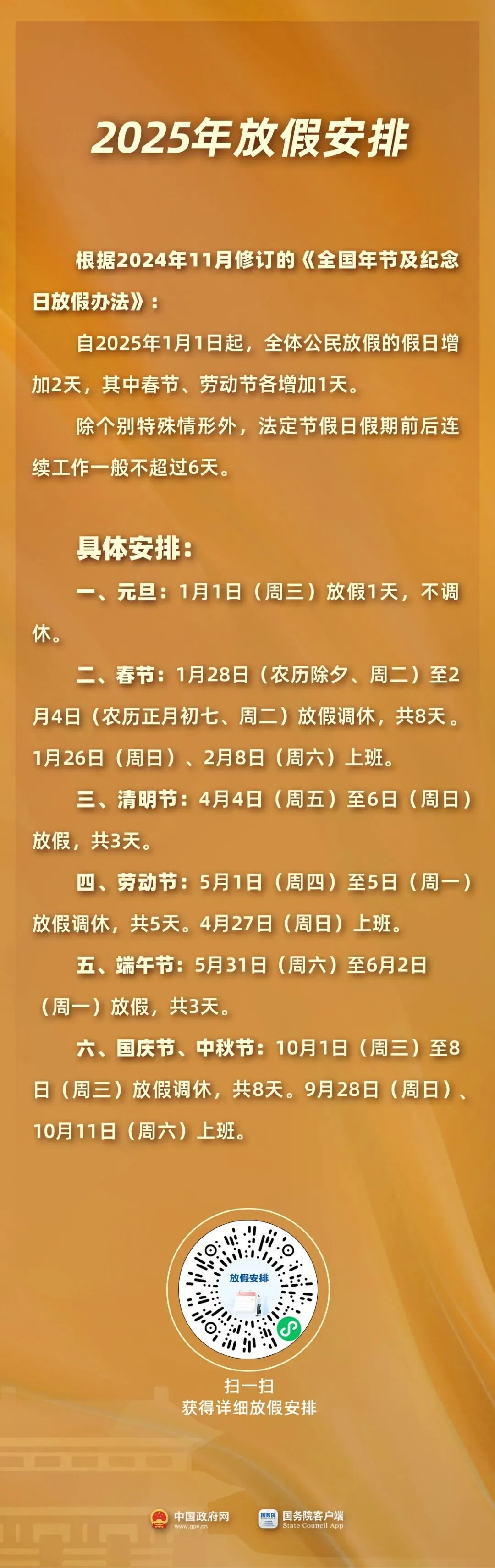 2025年放假安排

根据2024年11月修订的《全国年节及纪念日放假办法》：

自2025年1月1日起，全体公民放假的假日增加2天，其中春节、劳动节各增加1天。

除个别特殊情形外，法定节假日假期前后连续工作一般不超过6天。

具体安排：

一、元旦：1月1日（周三）放假1天，不调休。

二、春节：1月28日（农历除夕、周二）至2月4日（农历正月初七、周二）放假调休，共8天。1月26日（周日）、2月8日（周六）上班。

三、清明节：4月4日（周五）至6日（周日）放假，共3天。

四、劳动节：5月1日（周四）至5日（周一）放假调休，共5天。4月27日（周日）上班。

五、端午节：5月31日（周六）至6月2日（周一）放假，共3天。

六、国庆节、中秋节：10月1日（周三）至8日（周三）放假调休，共8天。9月28日（周日）、10月11日（周六）上班。

放假安排

扫一扫
获得详细放假安排

中国政府网
www.gov.cn

国务院
国务院客户端
State Council App